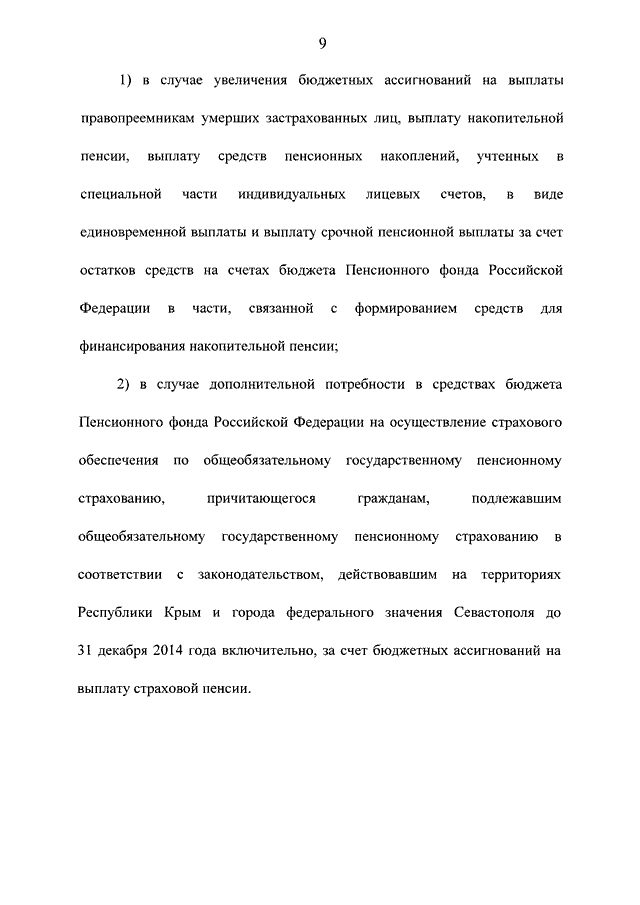 9

1) в случае увеличения бюджетных ассигнований на выплаты правопреемникам умерших застрахованных лиц, выплату накопительной пенсии, выплату средств пенсионных накоплений, учтенных в специальной части индивидуальных лицевых счетов, в виде единовременной выплаты и выплату срочной пенсионной выплаты за счет остатков средств на счетах бюджета Пенсионного фонда Российской Федерации в части, связанной с формированием средств для финансирования накопительной пенсии;

2) в случае дополнительной потребности в средствах бюджета Пенсионного фонда Российской Федерации на осуществление страхового обеспечения по общеобязательному государственному пенсионному страхованию, причитающегося гражданам, подлежавшим общеобязательному государственному пенсионному страхованию в соответствии с законодательством, действовавшим на территориях Республики Крым и города федерального значения Севастополя до 31 декабря 2014 года включительно, за счет бюджетных ассигнований на выплату страховой пенсии.